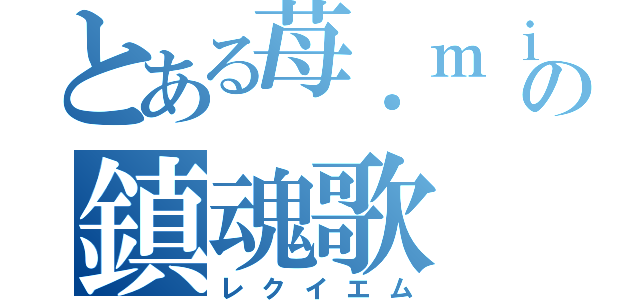 とある苺．ｍｉの
鎮魂歌
レクイエム